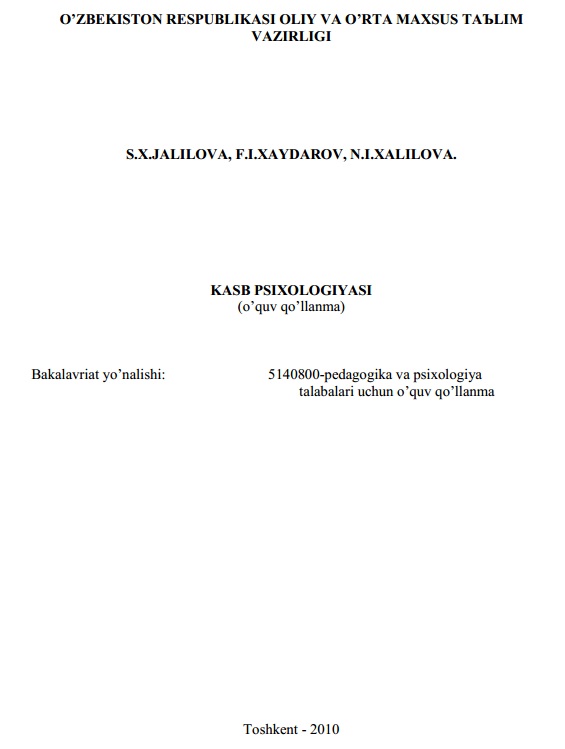 O’ZBEKISTON RESPUBLIKASI OLIY VA O’RTA MAXSUS TAЪLIM VAZIRLIGI

S.X.JALILOVA, F.I.XAYDAROV, N.I.XALILOVA.

KASB PSIXOLOGIYASI
(o’quv qo’llanma)

Bakalavriat yo’nalishi:

5140800-pedagogika va psixologiya talabalari uchun o’quv qo’llanma

Toshkent - 2010